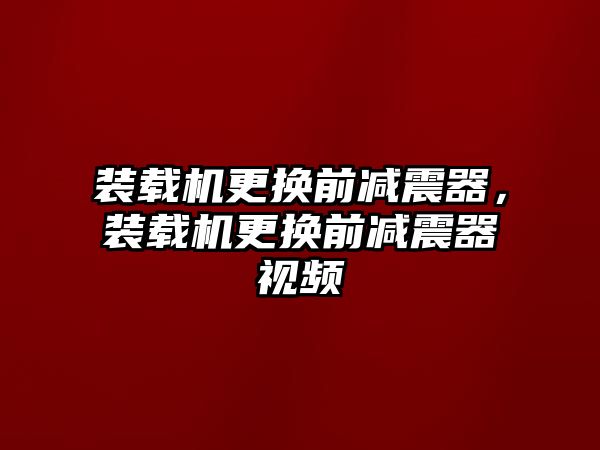 装载机更换前减震器，装载机更换前减震器视频